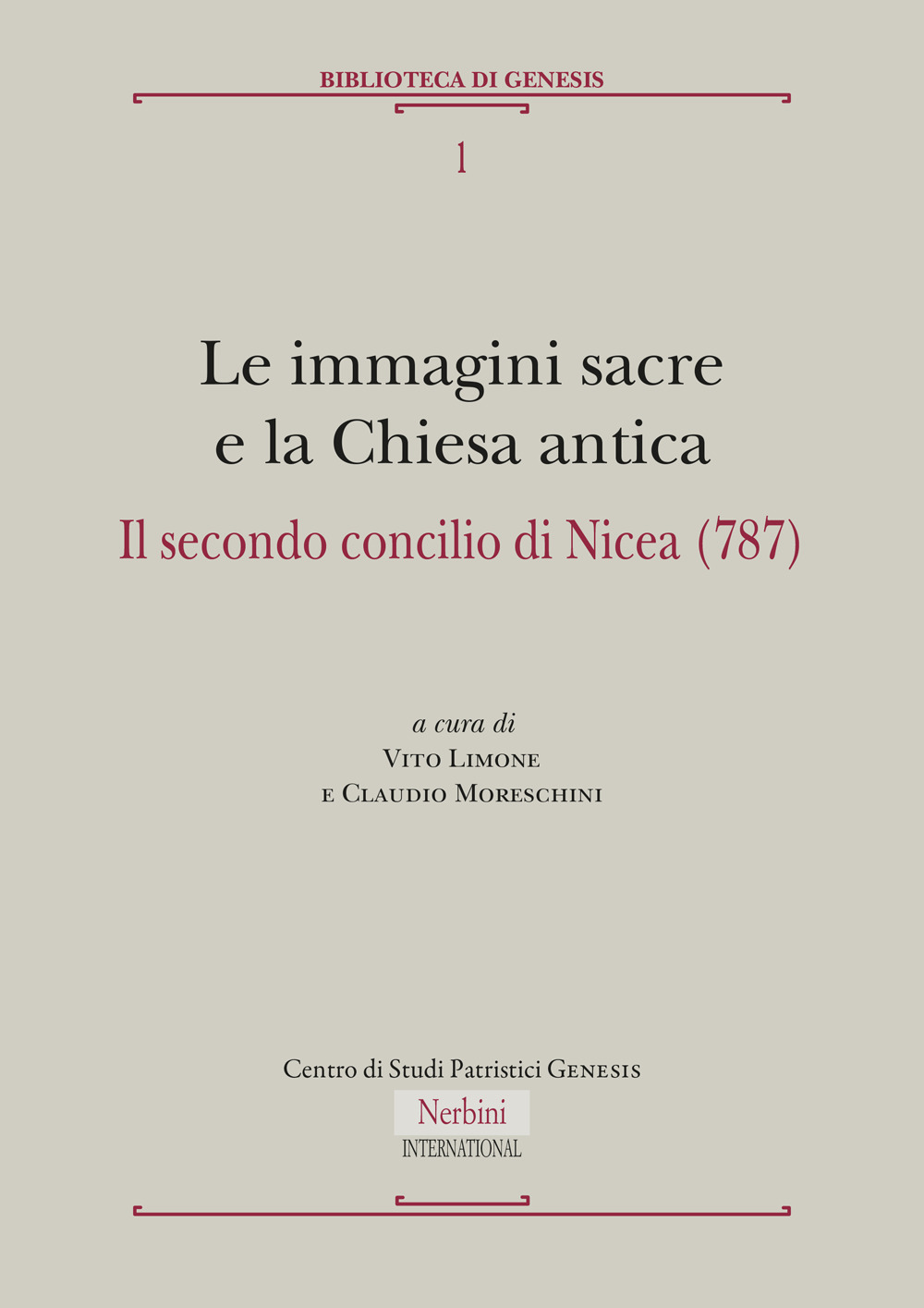 BIBLIOTECA DI GENESIS

1

Le immagini sacre e la Chiesa antica

Il secondo concilio di Nicea (787)

a cura di
Vito Limone
e Claudio Moreschini

Centro di Studi Patristici Genesis

Nerbini
INTERNATIONAL